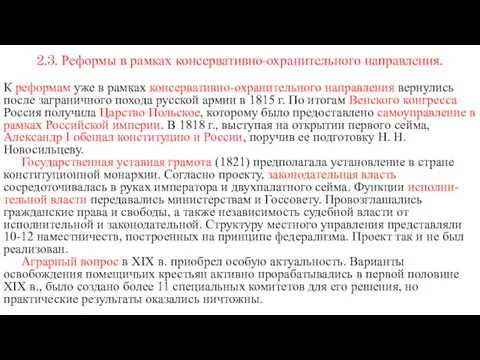 2.3. Реформы в рамках консервативно-охранительного направления.

К реформам уже в рамках консервативно-охранительного направления вернулись после заграничного похода русской армии в 1815 г. По итогам Венского конгресса Россия получила Царство Польское, которому было предоставлено самоуправление в рамках Российской империи. В 1818 г., выступая на открытии первого сейма, Александр I обещал конституцию и России, поручив ее подготовку Н. Н. Новосильцеву.

Государственная уставная грамота (1821) предполагала установление в стране конституционной монархии. Согласно проекту, законодательная власть сосредоточивалась в руках императора и двухпалатного сейма. Функции исполнительной власти передавались министерствам и Госсовету. Провозглашались гражданские права и свободы, а также независимость судебной власти от исполнительной и законодательной. Структуру местного управления представляли 10-12 наместничеств, построенных на принципе федерализма. Проект так и не был реализован.

Аграрный вопрос в XIX в. приобрел особую актуальность. Варианты освобождения помещичьих крестьян активно прорабатывались в первой половине XIX в., было создано более 11 специальных комитетов для его решения, но практические результаты оказались ничтожны.